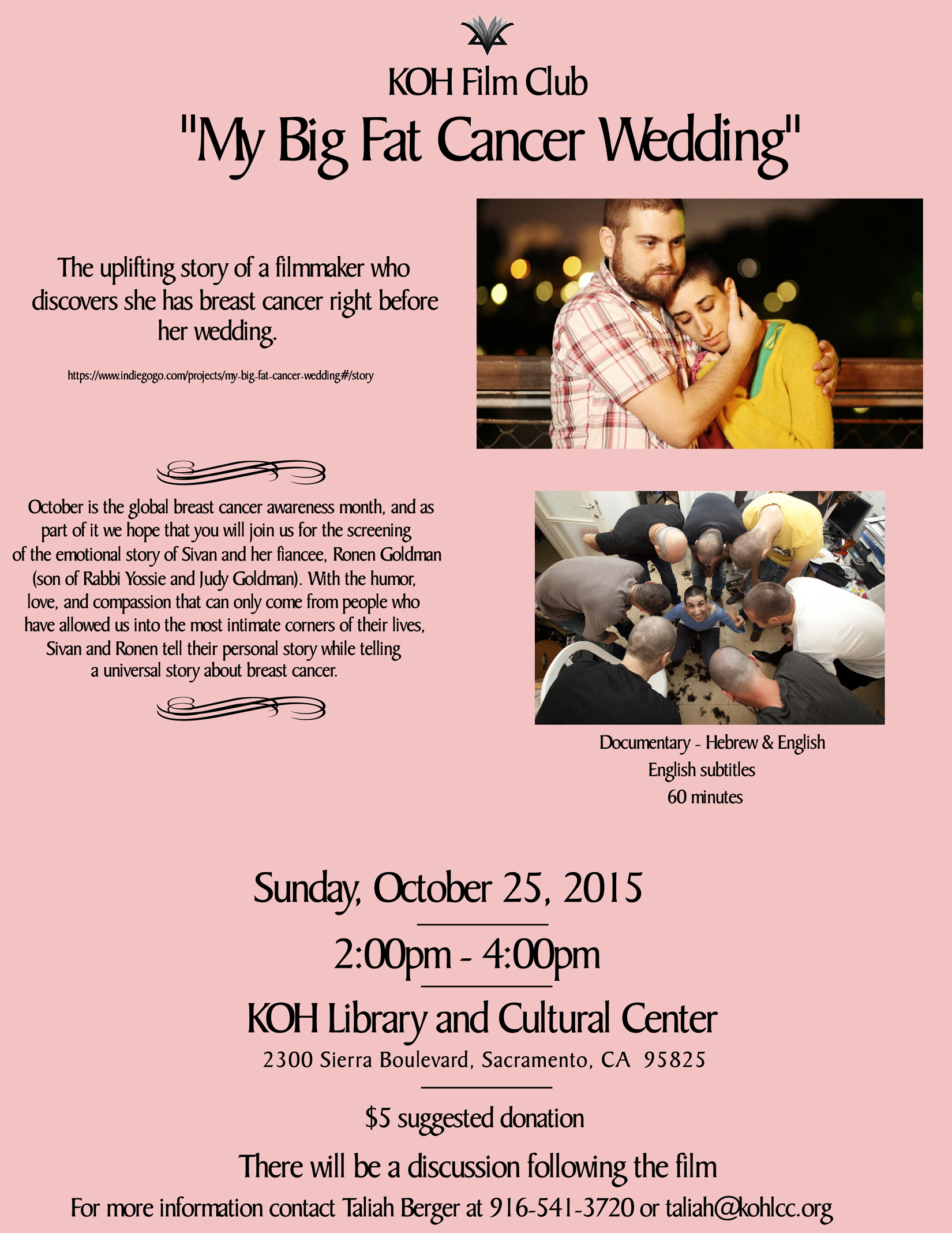 KOH Film Club

"My Big Fat Cancer Wedding"

The uplifting story of a filmmaker who discovers she has breast cancer right before her wedding.

https://www.indiegogo.com/projects/my-big-fat-cancer-wedding#/story

October is the global breast cancer awareness month, and as part of it we hope that you will join us for the screening of the emotional story of Sivan and her fiancee, Ronen Goldman (son of Rabbi Yossie and Judy Goldman). With the humor, love, and compassion that can only come from people who have allowed us into the most intimate corners of their lives, Sivan and Ronen tell their personal story while telling a universal story about breast cancer.

Documentary - Hebrew & English
English subtitles
60 minutes

Sunday, October 25, 2015

2:00pm - 4:00pm

KOH Library and Cultural Center

2300 Sierra Boulevard, Sacramento, CA 95825

$5 suggested donation

There will be a discussion following the film

For more information contact Taliah Berger at 916-541-3720 or taliah@kohlcc.org